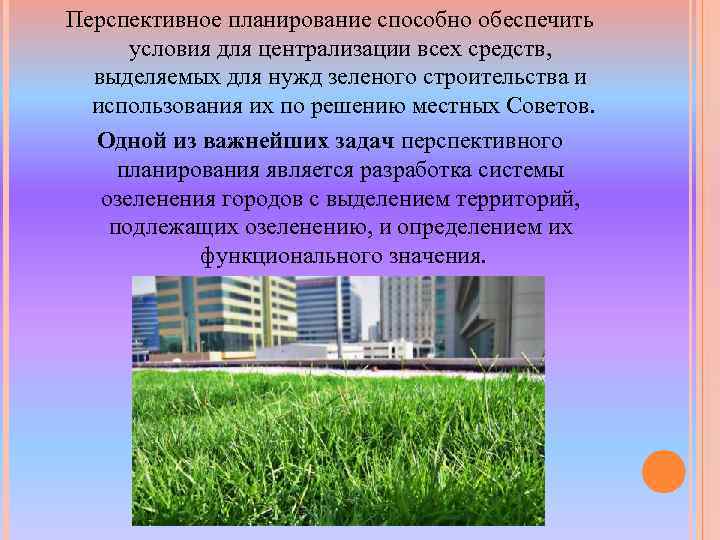 Перспективное планирование способно обеспечить условия для централизации всех средств, выделяемых для нужд зеленого строительства и использования их по решению местных Советов.

Одной из важнейших задач перспективного планирования является разработка системы озеленения городов с выделением территорий, подлежащих озеленению, и определением их функционального значения.